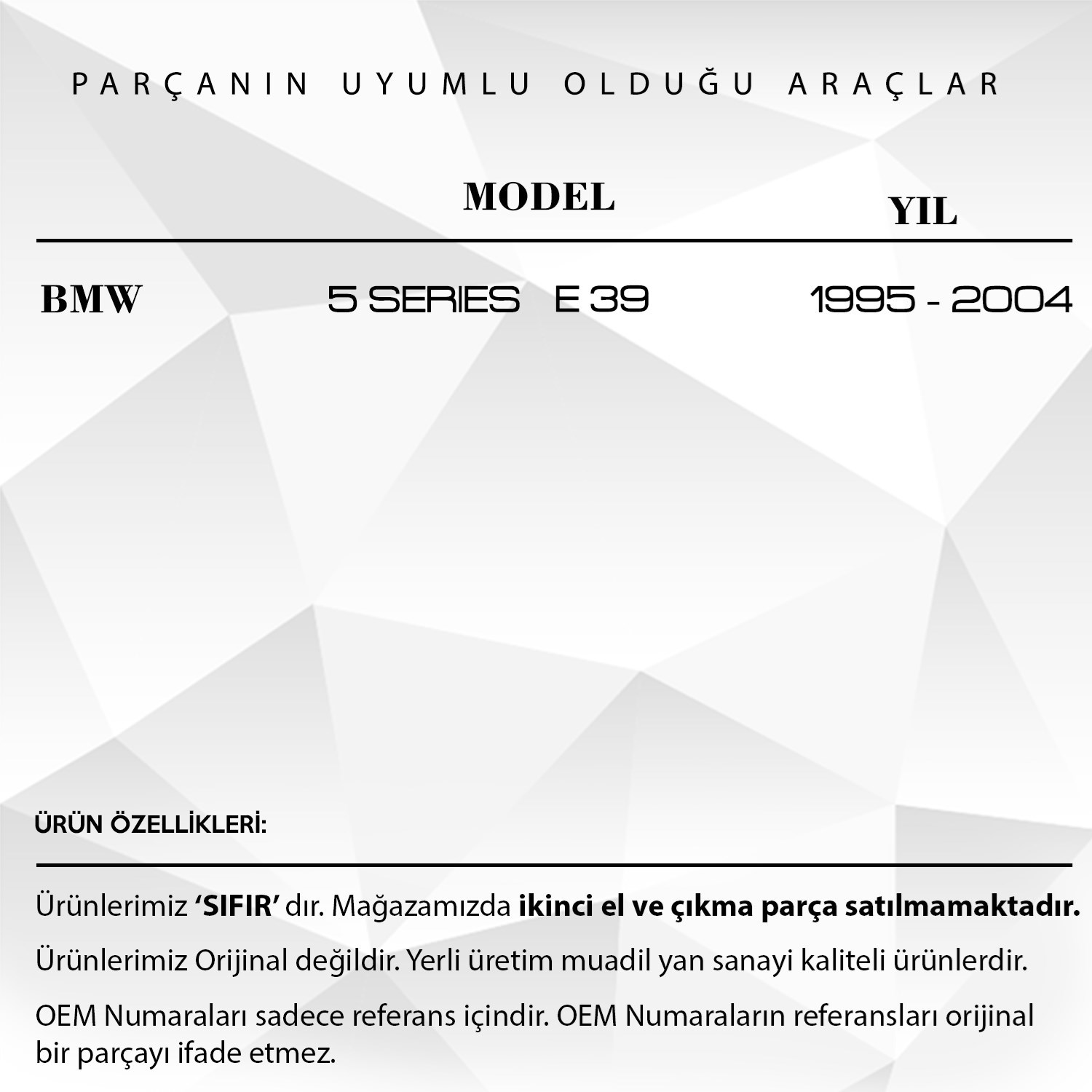 PARÇANIN UYUMLU OLDUĞU ARAÇLAR

|  | MODEL | YIL |
|---|---|---|
| BMW | 5 SERIES E 39 | 1995 - 2004 |

ÜRÜN ÖZELLİKLERİ:

Ürünlerimiz 'SIFIR' dır. Mağazamızda ikinci el ve çıkma parça satılmamaktadır.

Ürünlerimiz Orijinal değildir. Yerli üretim muadil yan sanayi kaliteli ürünlerdir.

OEM Numaraları sadece referans içindir. OEM Numaraların referansları orijinal bir parçayı ifade etmez.